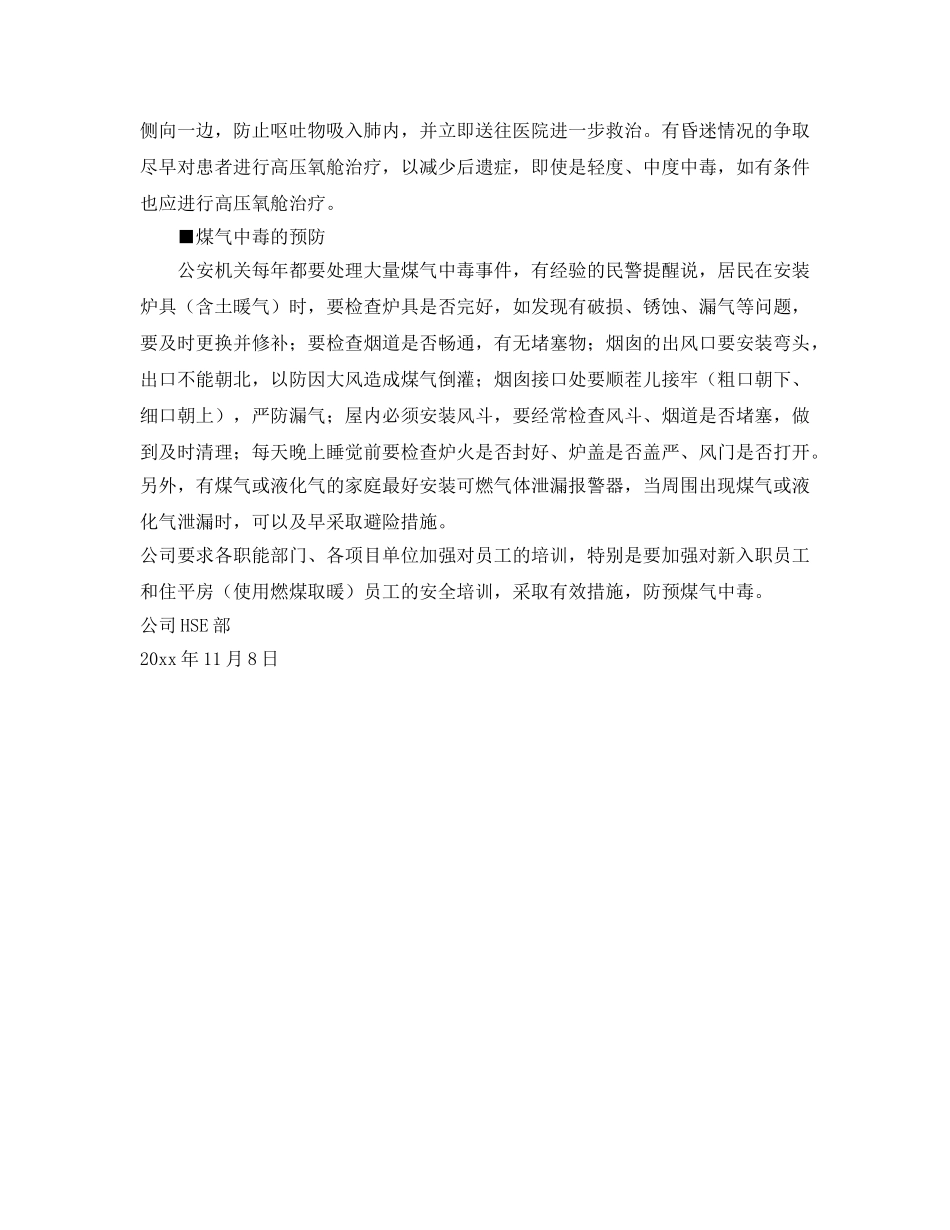 侧向一边，防止呕吐物吸入肺内，并立即送往医院进一步救治。有昏迷情况的争取尽早对患者进行高压氧舱治疗，以减少后遗症，即使是轻度、中度中毒，如有条件也应进行高压氧舱治疗。

■煤气中毒的预防

公安机关每年都要处理大量煤气中毒事件，有经验的民警提醒说，居民在安装炉具（含土暖气）时，要检查炉具是否完好，如发现有破损、锈蚀、漏气等问题，要及时更换并修补；要检查烟道是否畅通，有无堵塞物；烟囱的出风口要安装弯头，出口不能朝北，以防因大风造成煤气倒灌；烟囱接口处要顺茬儿接牢（粗口朝下、细口朝上），严防漏气；屋内必须安装风斗，要经常检查风斗、烟道是否堵塞，做到及时清理；每天晚上睡觉前要检查炉火是否封好、炉盖是否盖严、风门是否打开。另外，有煤气或液化气的家庭最好安装可燃气体泄漏报警器，当周围出现煤气或液化气泄漏时，可以及早采取避险措施。

公司要求各职能部门、各项目单位加强对员工的培训，特别是要加强对新入职员工和住平房（使用燃煤取暖）员工的安全培训，采取有效措施，防预煤气中毒。

公司HSE部

20xx年11月8日